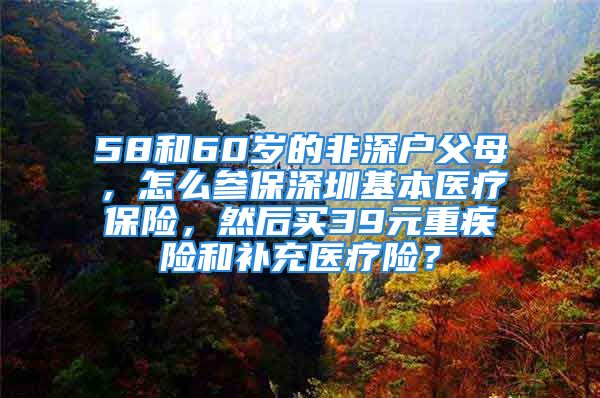 58和60岁的非深户父母，怎么参保深圳基本医疗保险，然后买39元重疾险和补充医疗险？